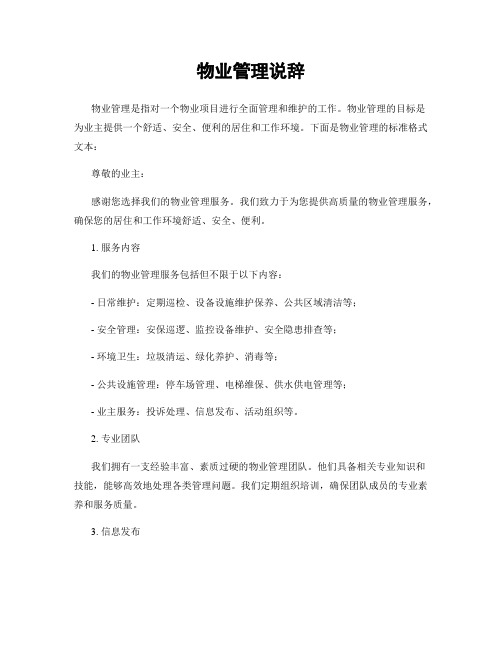 物业管理说辞

物业管理是指对一个物业项目进行全面管理和维护的工作。物业管理的目标是为业主提供一个舒适、安全、便利的居住和工作环境。下面是物业管理的标准格式文本：

尊敬的业主：

感谢您选择我们的物业管理服务。我们致力于为您提供高质量的物业管理服务，确保您的居住和工作环境舒适、安全、便利。

1. 服务内容

我们的物业管理服务包括但不限于以下内容：

- 日常维护：定期巡检、设备设施维护保养、公共区域清洁等；

- 安全管理：安保巡逻、监控设备维护、安全隐患排查等；

- 环境卫生：垃圾清运、绿化养护、消毒等；

- 公共设施管理：停车场管理、电梯维保、供水供电管理等；

- 业主服务：投诉处理、信息发布、活动组织等。

2. 专业团队

我们拥有一支经验丰富、素质过硬的物业管理团队。他们具备相关专业知识和技能，能够高效地处理各类管理问题。我们定期组织培训，确保团队成员的专业素养和服务质量。

3. 信息发布